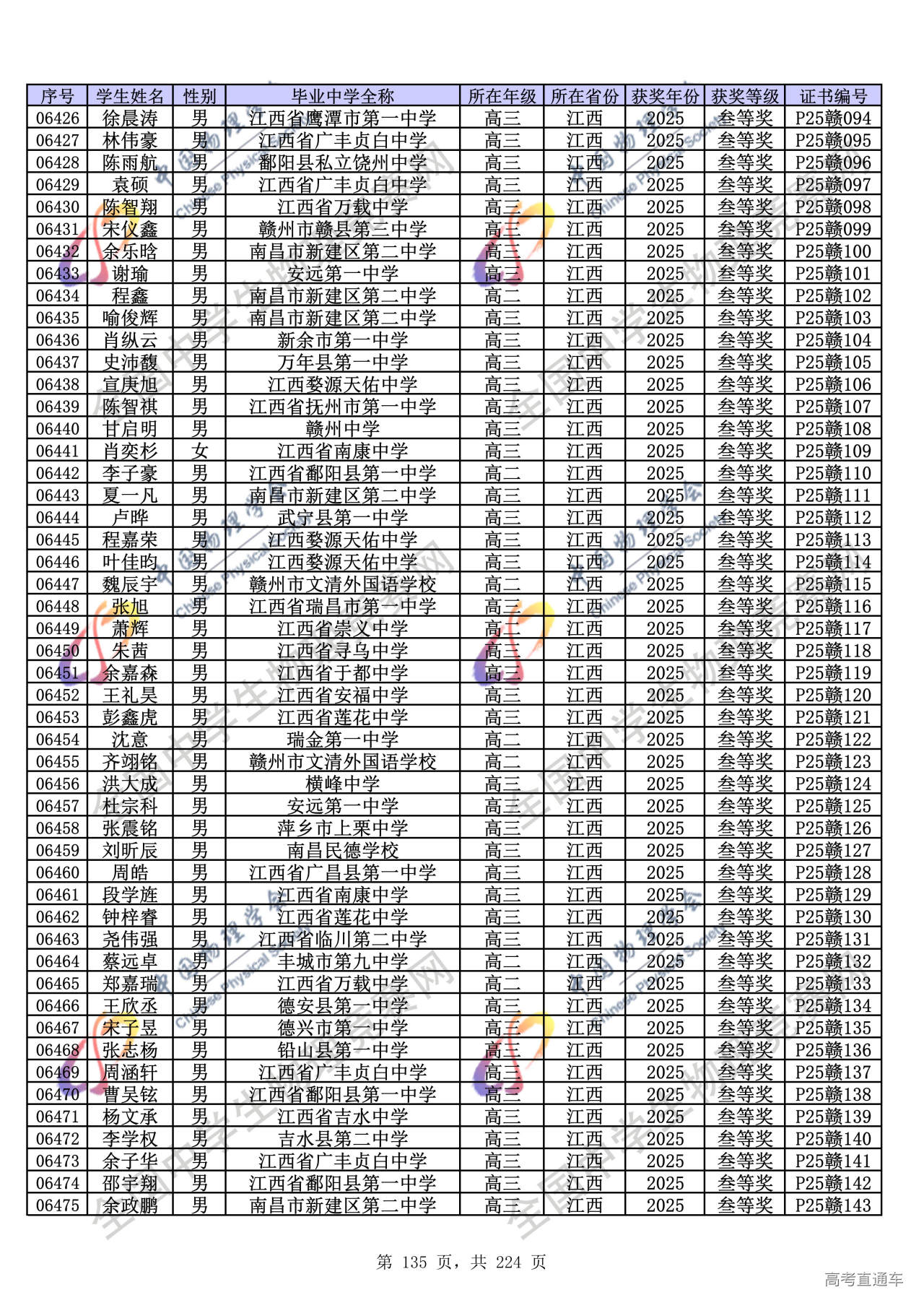 | 序号 | 学生姓名 | 性别 | 毕业中学全称 | 所在年级 | 所在省份 | 获奖年份 | 获奖等级 | 证书编号 |
|---|---|---|---|---|---|---|---|---|
| 06426 | 徐晨涛 | 男 | 江西省鹰潭市第一中学 | 高三 | 江西 | 2025 | 叁等奖 | P25赣094 |
| 06427 | 林伟豪 | 男 | 江西省广丰贞白中学 | 高三 | 江西 | 2025 | 叁等奖 | P25赣095 |
| 06428 | 陈雨航 | 男 | 鄱阳县私立饶州中学 | 高三 | 江西 | 2025 | 叁等奖 | P25赣096 |
| 06429 | 袁硕 | 男 | 江西省广丰贞白中学 | 高三 | 江西 | 2025 | 叁等奖 | P25赣097 |
| 06430 | 陈智翔 | 男 | 江西省万载中学 | 高三 | 江西 | 2025 | 叁等奖 | P25赣098 |
| 06431 | 宋仪鑫 | 男 | 赣州市赣县第三中学 | 高三 | 江西 | 2025 | 叁等奖 | P25赣099 |
| 06432 | 余乐晗 | 男 | 南昌市新建区第二中学 | 高三 | 江西 | 2025 | 叁等奖 | P25赣100 |
| 06433 | 谢瑜 | 男 | 安远第一中学 | 高三 | 江西 | 2025 | 叁等奖 | P25赣101 |
| 06434 | 程鑫 | 男 | 南昌市新建区第二中学 | 高二 | 江西 | 2025 | 叁等奖 | P25赣102 |
| 06435 | 喻俊辉 | 男 | 南昌市新建区第二中学 | 高三 | 江西 | 2025 | 叁等奖 | P25赣103 |
| 06436 | 肖纵云 | 男 | 新余市第一中学 | 高三 | 江西 | 2025 | 叁等奖 | P25赣104 |
| 06437 | 史沛馥 | 男 | 万年县第一中学 | 高三 | 江西 | 2025 | 叁等奖 | P25赣105 |
| 06438 | 宣庚旭 | 男 | 江西婺源天佑中学 | 高三 | 江西 | 2025 | 叁等奖 | P25赣106 |
| 06439 | 陈智祺 | 男 | 江西省抚州市第一中学 | 高三 | 江西 | 2025 | 叁等奖 | P25赣107 |
| 06440 | 甘启明 | 男 | 赣州中学 | 高三 | 江西 | 2025 | 叁等奖 | P25赣108 |
| 06441 | 肖奕杉 | 女 | 江西省南康中学 | 高三 | 江西 | 2025 | 叁等奖 | P25赣109 |
| 06442 | 李子豪 | 男 | 江西省鄱阳县第一中学 | 高二 | 江西 | 2025 | 叁等奖 | P25赣110 |
| 06443 | 夏一凡 | 男 | 南昌市新建区第二中学 | 高三 | 江西 | 2025 | 叁等奖 | P25赣111 |
| 06444 | 卢晔 | 男 | 武宁县第一中学 | 高三 | 江西 | 2025 | 叁等奖 | P25赣112 |
| 06445 | 程嘉荣 | 男 | 江西婺源天佑中学 | 高三 | 江西 | 2025 | 叁等奖 | P25赣113 |
| 06446 | 叶佳昀 | 男 | 江西婺源天佑中学 | 高三 | 江西 | 2025 | 叁等奖 | P25赣114 |
| 06447 | 魏辰宇 | 男 | 赣州市文清外国语学校 | 高二 | 江西 | 2025 | 叁等奖 | P25赣115 |
| 06448 | 张旭 | 男 | 江西省瑞昌市第一中学 | 高三 | 江西 | 2025 | 叁等奖 | P25赣116 |
| 06449 | 萧辉 | 男 | 江西省崇义中学 | 高二 | 江西 | 2025 | 叁等奖 | P25赣117 |
| 06450 | 朱茜 | 男 | 江西省寻乌中学 | 高三 | 江西 | 2025 | 叁等奖 | P25赣118 |
| 06451 | 余嘉森 | 男 | 江西省于都中学 | 高三 | 江西 | 2025 | 叁等奖 | P25赣119 |
| 06452 | 王礼昊 | 男 | 江西省安福中学 | 高三 | 江西 | 2025 | 叁等奖 | P25赣120 |
| 06453 | 彭鑫虎 | 男 | 江西省莲花中学 | 高三 | 江西 | 2025 | 叁等奖 | P25赣121 |
| 06454 | 沈意 | 男 | 瑞金第一中学 | 高二 | 江西 | 2025 | 叁等奖 | P25赣122 |
| 06455 | 齐翊铭 | 男 | 赣州市文清外国语学校 | 高二 | 江西 | 2025 | 叁等奖 | P25赣123 |
| 06456 | 洪大成 | 男 | 横峰中学 | 高三 | 江西 | 2025 | 叁等奖 | P25赣124 |
| 06457 | 杜宗科 | 男 | 安远第一中学 | 高三 | 江西 | 2025 | 叁等奖 | P25赣125 |
| 06458 | 张震铭 | 男 | 萍乡市上栗中学 | 高三 | 江西 | 2025 | 叁等奖 | P25赣126 |
| 06459 | 刘昕辰 | 男 | 南昌民德学校 | 高三 | 江西 | 2025 | 叁等奖 | P25赣127 |
| 06460 | 周皓 | 男 | 江西省广昌县第一中学 | 高三 | 江西 | 2025 | 叁等奖 | P25赣128 |
| 06461 | 段学旌 | 男 | 江西省南康中学 | 高三 | 江西 | 2025 | 叁等奖 | P25赣129 |
| 06462 | 钟梓睿 | 男 | 江西省莲花中学 | 高三 | 江西 | 2025 | 叁等奖 | P25赣130 |
| 06463 | 尧伟强 | 男 | 江西省临川第二中学 | 高三 | 江西 | 2025 | 叁等奖 | P25赣131 |
| 06464 | 蔡远卓 | 男 | 丰城市第九中学 | 高二 | 江西 | 2025 | 叁等奖 | P25赣132 |
| 06465 | 郑嘉瑞 | 男 | 江西省万载中学 | 高二 | 江西 | 2025 | 叁等奖 | P25赣133 |
| 06466 | 王欣丞 | 男 | 德安县第一中学 | 高三 | 江西 | 2025 | 叁等奖 | P25赣134 |
| 06467 | 宋子昱 | 男 | 德兴市第一中学 | 高三 | 江西 | 2025 | 叁等奖 | P25赣135 |
| 06468 | 张志杨 | 男 | 铅山县第一中学 | 高三 | 江西 | 2025 | 叁等奖 | P25赣136 |
| 06469 | 周涵轩 | 男 | 江西省广丰贞白中学 | 高三 | 江西 | 2025 | 叁等奖 | P25赣137 |
| 06470 | 曹昊铉 | 男 | 江西省鄱阳县第一中学 | 高三 | 江西 | 2025 | 叁等奖 | P25赣138 |
| 06471 | 杨文承 | 男 | 江西省吉水中学 | 高三 | 江西 | 2025 | 叁等奖 | P25赣139 |
| 06472 | 李学权 | 男 | 吉水县第二中学 | 高三 | 江西 | 2025 | 叁等奖 | P25赣140 |
| 06473 | 余子华 | 男 | 江西省广丰贞白中学 | 高三 | 江西 | 2025 | 叁等奖 | P25赣141 |
| 06474 | 邵宇翔 | 男 | 江西省鄱阳县第一中学 | 高三 | 江西 | 2025 | 叁等奖 | P25赣142 |
| 06475 | 余政鹏 | 男 | 南昌市新建区第二中学 | 高三 | 江西 | 2025 | 叁等奖 | P25赣143 |

第 135 页，共 224 页

高考直通车